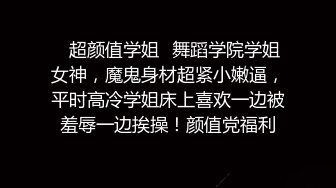 超颜值学姐　舞蹈学院学姐女神，魔鬼身材超紧小嫩逼，平时高冷学姐床上喜欢一边被羞辱一边挨操！颜值党福利